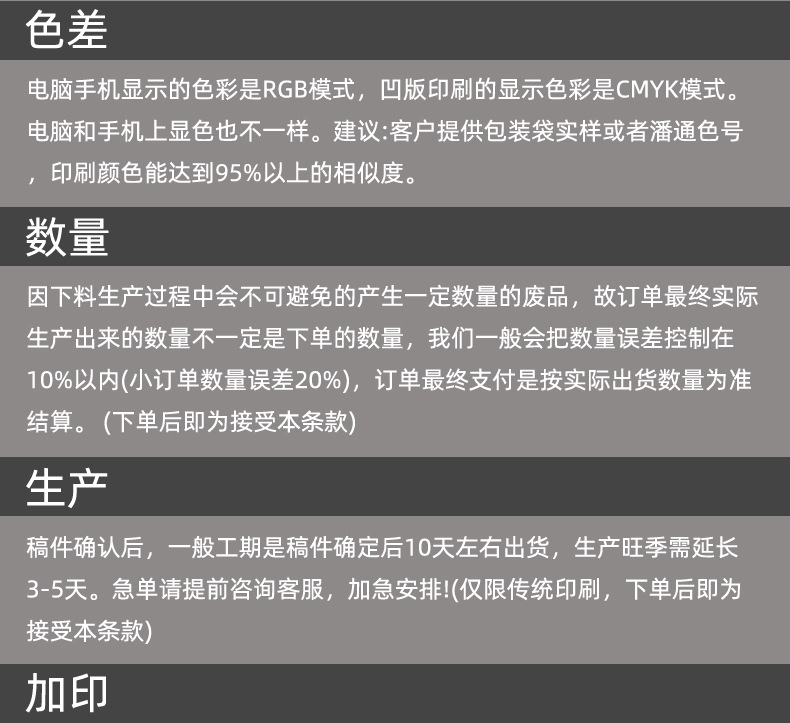 色差

电脑手机显示的色彩是RGB模式，凹版印刷的显示色彩是CMYK模式。电脑和手机上显色也不一样。建议:客户提供包装袋实样或者潘通色号，印刷颜色能达到95%以上的相似度。

数量

因下料生产过程中会不可避免的产生一定数量的废品，故订单最终实际生产出来的数量不一定是下单的数量，我们一般会把数量误差控制在10%以内(小订单数量误差20%)，订单最终支付是按实际出货数量为准结算。(下单后即为接受本条款)

生产

稿件确认后，一般工期是稿件确定后10天左右出货，生产旺季需延长3-5天。急单请提前咨询客服，加急安排!(仅限传统印刷，下单后即为接受本条款)

加印